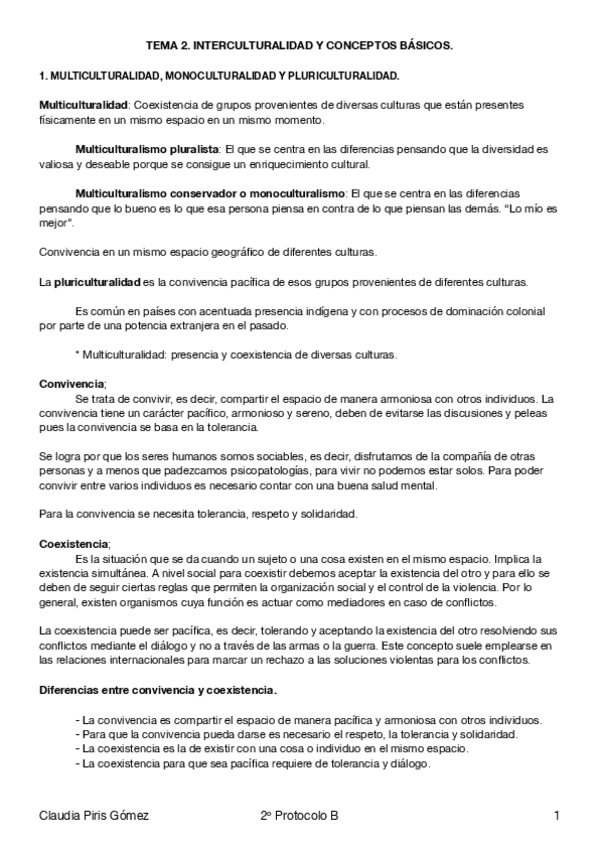 TEMA 2. INTERCULTURALIDAD Y CONCEPTOS BÁSICOS.

1. MULTICULTURALIDAD, MONOCULTURALIDAD Y PLURICULTURALIDAD.

Multiculturalidad: Coexistencia de grupos provenientes de diversas culturas que están presentes físicamente en un mismo espacio en un mismo momento.

Multiculturalismo pluralista: El que se centra en las diferencias pensando que la diversidad es valiosa y deseable porque se consigue un enriquecimiento cultural.

Multiculturalismo conservador o monoculturalismo: El que se centra en las diferencias pensando que lo bueno es lo que esa persona piensa en contra de lo que piensan las demás. "Lo mío es mejor".

Convivencia en un mismo espacio geográfico de diferentes culturas.

La pluriculturalidad es la convivencia pacífica de esos grupos provenientes de diferentes culturas.

Es común en países con acentuada presencia indígena y con procesos de dominación colonial por parte de una potencia extranjera en el pasado.

* Multiculturalidad: presencia y coexistencia de diversas culturas.

Convivencia;
Se trata de convivir, es decir, compartir el espacio de manera armoniosa con otros individuos. La convivencia tiene un carácter pacífico, armonioso y sereno, deben de evitarse las discusiones y peleas pues la convivencia se basa en la tolerancia.

Se logra por que los seres humanos somos sociables, es decir, disfrutamos de la compañía de otras personas y a menos que padezcamos psicopatologías, para vivir no podemos estar solos. Para poder convivir entre varios individuos es necesario contar con una buena salud mental.

Para la convivencia se necesita tolerancia, respeto y solidaridad.

Coexistencia;
Es la situación que se da cuando un sujeto o una cosa existen en el mismo espacio. Implica la existencia simultánea. A nivel social para coexistir debemos aceptar la existencia del otro y para ello se deben de seguir ciertas reglas que permiten la organización social y el control de la violencia. Por lo general, existen organismos cuya función es actuar como mediadores en caso de conflictos.

La coexistencia puede ser pacífica, es decir, tolerando y aceptando la existencia del otro resolviendo sus conflictos mediante el diálogo y no a través de las armas o la guerra. Este concepto suele emplearse en las relaciones internacionales para marcar un rechazo a las soluciones violentas para los conflictos.

Diferencias entre convivencia y coexistencia.

- La convivencia es compartir el espacio de manera pacífica y armoniosa con otros individuos.
- Para que la convivencia pueda darse es necesario el respeto, la tolerancia y solidaridad.
- La coexistencia es la de existir con una cosa o individuo en el mismo espacio.
- La coexistencia para que sea pacífica requiere de tolerancia y diálogo.

Claudia Piris Gómez 2º Protocolo B 1